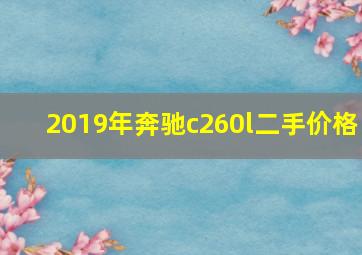 2019年奔驰c260l二手价格